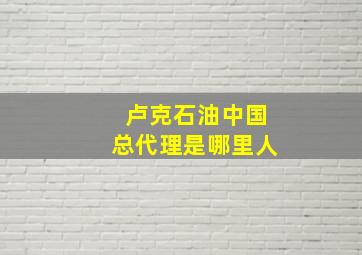 卢克石油中国
总代理是哪里人